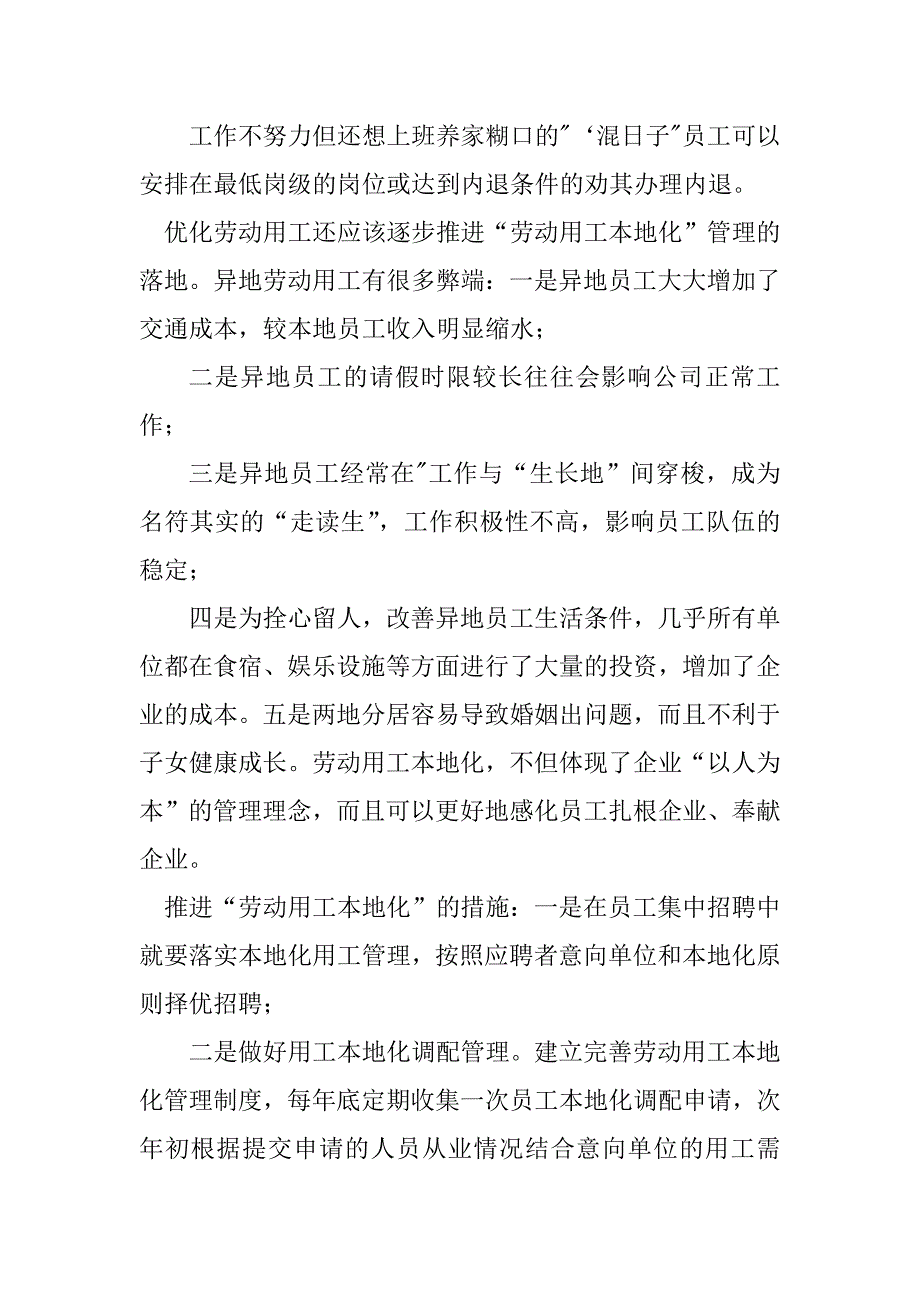 工作不努力但还想上班养家糊口的″‘混日子″员工可以安排在最低岗级的岗位或达到内退条件的劝其办理内退。

优化劳动用工还应该逐步推进“劳动用工本地化”管理的落地。异地劳动用工有很多弊端：一是异地员工大大增加了交通成本，较本地员工收入明显缩水；

二是异地员工的请假时限较长往往会影响公司正常工作；

三是异地员工经常在″工作与“生长地”间穿梭，成为名符其实的“走读生”，工作积极性不高，影响员工队伍的稳定；

四是为拴心留人，改善异地员工生活条件，几乎所有单位都在食宿、娱乐设施等方面进行了大量的投资，增加了企业的成本。五是两地分居容易导致婚姻出问题，而且不利于子女健康成长。劳动用工本地化，不但体现了企业“以人为本”的管理理念，而且可以更好地感化员工扎根企业、奉献企业。

推进“劳动用工本地化”的措施：一是在员工集中招聘中就要落实本地化用工管理，按照应聘者意向单位和本地化原则择优招聘；

二是做好用工本地化调配管理。建立完善劳动用工本地化管理制度，每年底定期收集一次员工本地化调配申请，次年初根据提交申请的人员从业情况结合意向单位的用工需